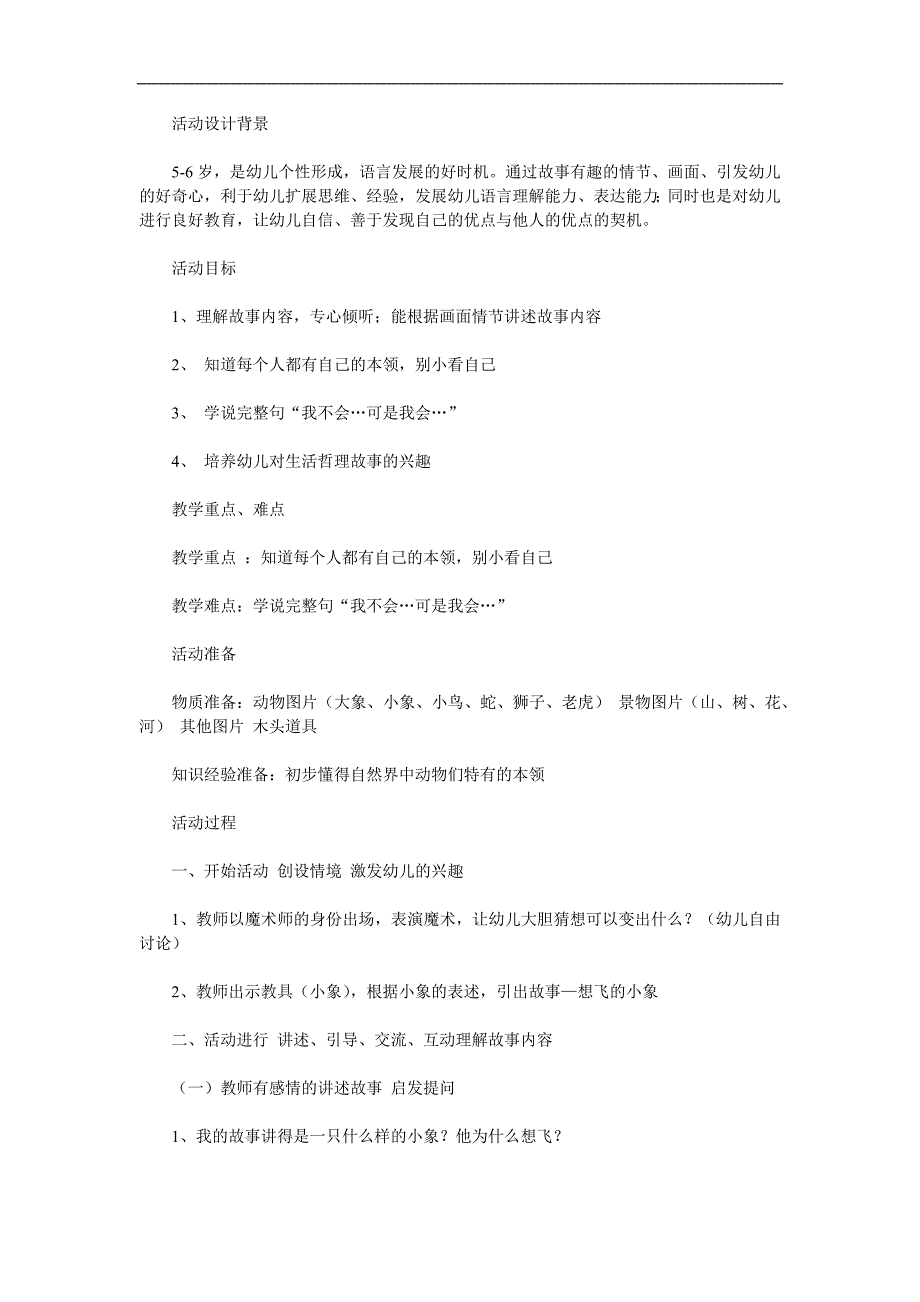 活动设计背景

5-6 岁，是幼儿个性形成，语言发展的好时机。通过故事有趣的情节、画面、引发幼儿的好奇心，利于幼儿扩展思维、经验，发展幼儿语言理解能力、表达能力;同时也是对幼儿进行良好教育，让幼儿自信、善于发现自己的优点与他人的优点的契机。

活动目标

1、理解故事内容，专心倾听；能根据画面情节讲述故事内容

2、 知道每个人都有自己的本领，别小看自己

3、 学说完整句“我不会…可是我会…”

4、 培养幼儿对生活哲理故事的兴趣

教学重点、难点

教学重点 ：知道每个人都有自己的本领，别小看自己

教学难点：学说完整句“我不会…可是我会…”

活动准备

物质准备：动物图片（大象、小象、小鸟、蛇、狮子、老虎） 景物图片（山、树、花、河） 其他图片 木头道具

知识经验准备：初步懂得自然界中动物们特有的本领

活动过程

一、开始活动 创设情境 激发幼儿的兴趣

1、教师以魔术师的身份出场，表演魔术，让幼儿大胆猜想可以变出什么？（幼儿自由讨论）

2、教师出示教具（小象），根据小象的表述，引出故事—想飞的小象

二、活动进行 讲述、引导、交流、互动理解故事内容

（一）教师有感情的讲述故事 启发提问

1、我的故事讲得是一只什么样的小象？他为什么想飞？